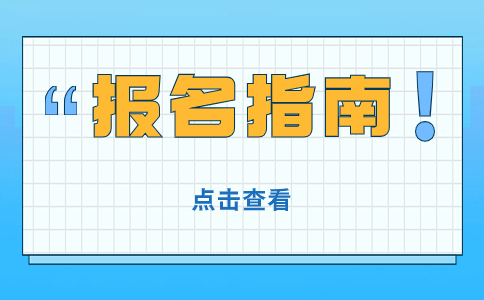 “报名指南！

点击查看